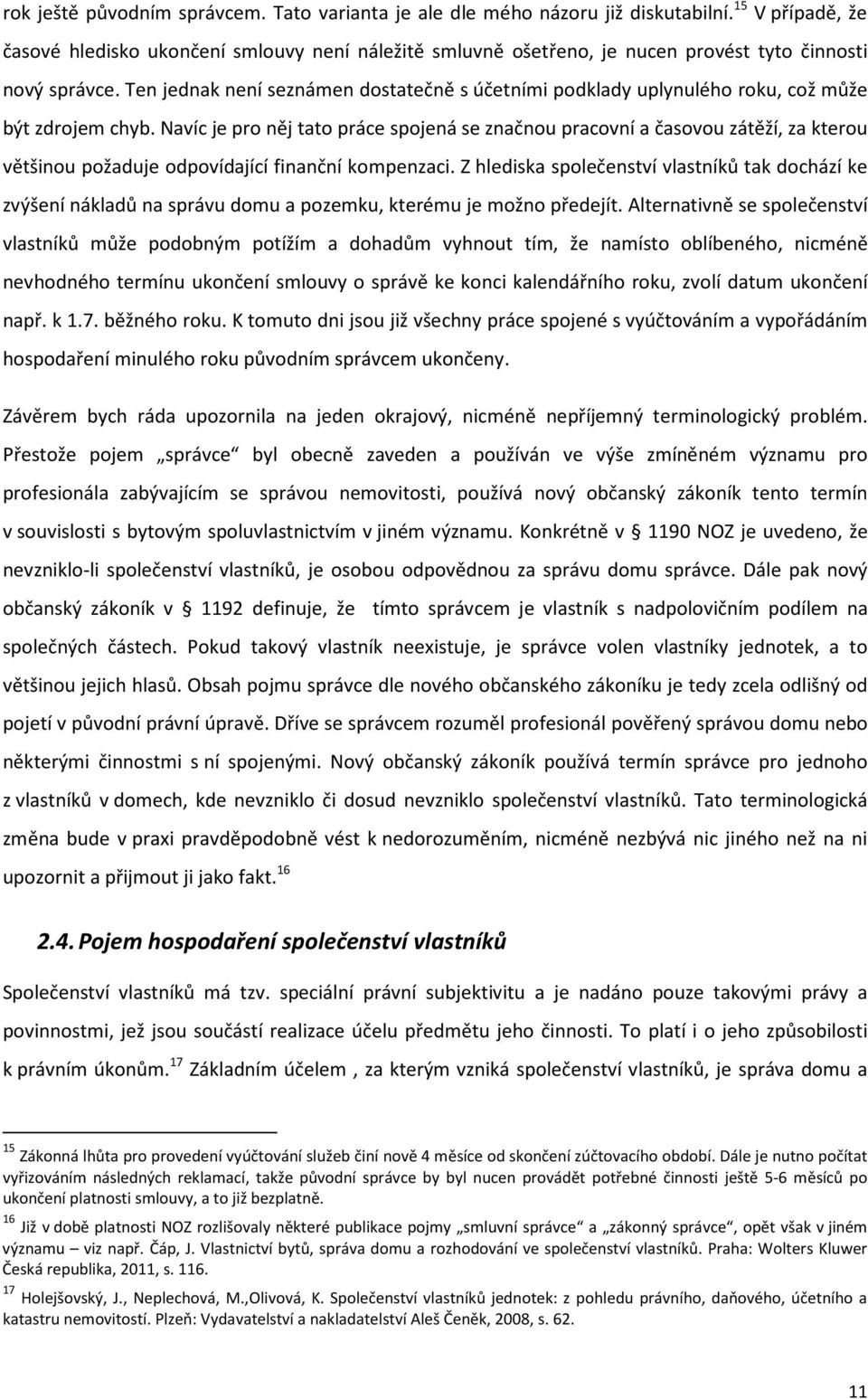 rok ještě původním správcem. Tato varianta je ale dle mého názoru již diskutabilní.$^{15}$ V případě, že časové hledisko ukončení smlouvy není náležitě smluvně ošetřeno, je nucen provést tyto činnosti nový správce. Ten jednak není seznámen dostatečně s účetními podklady uplynulého roku, což může být zdrojem chyb. Navíc je pro něj tato práce spojená se značnou pracovní a časovou zátěží, za kterou většinou požaduje odpovídající finanční kompenzaci. Z hlediska společenství vlastníků tak dochází ke zvýšení nákladů na správu domu a pozemku, kterému je možno předejít. Alternativně se společenství vlastníků může podobným potížím a dohadům vyhnout tím, že namísto oblíbeného, nicméně nevhodného termínu ukončení smlouvy o správě ke konci kalendářního roku, zvolí datum ukončení např. k 1.7. běžného roku. K tomuto dni jsou již všechny práce spojené s vyúčtováním a vypořádáním hospodaření minulého roku původním správcem ukončeny.

Závěrem bych ráda upozornila na jeden okrajový, nicméně nepříjemný terminologický problém. Přestože pojem „správce“ byl obecně zaveden a používán ve výše zmíněném významu pro profesionála zabývajícím se správou nemovitosti, používá nový občanský zákoník tento termín v souvislosti s bytovým spoluvlastnictvím v jiném významu. Konkrétně v § 1190 NOZ je uvedeno, že nevzniklo-li společenství vlastníků, je osobou odpovědnou za správu domu správce. Dále pak nový občanský zákoník v § 1192 definuje, že tímto správcem je vlastník s nadpolovičním podílem na společných částech. Pokud takový vlastník neexistuje, je správce volen vlastníky jednotek, a to většinou jejich hlasů. Obsah pojmu správce dle nového občanského zákoníku je tedy zcela odlišný od pojetí v původní právní úpravě. Dříve se správcem rozuměl profesionál pověřený správou domu nebo některými činnostmi s ní spojenými. Nový občanský zákoník používá termín správce pro jednoho z vlastníků v domech, kde nevzniklo či dosud nevzniklo společenství vlastníků. Tato terminologická změna bude v praxi pravděpodobně vést k nedorozuměním, nicméně nezbývá nic jiného než na ni upozornit a přijmout ji jako fakt.$^{16}$

2.4. Pojem hospodaření společenství vlastníků

Společenství vlastníků má tzv. speciální právní subjektivitu a je nadáno pouze takovými právy a povinnostmi, jež jsou součástí realizace účelu předmětu jeho činnosti. To platí i o jeho způsobilosti k právním úkonům.$^{17}$ Základním účelem , za kterým vzniká společenství vlastníků, je správa domu a

$^{15}$ Zákonná lhůta pro provedení vyúčtování služeb činí nově 4 měsíce od skončení zúčtovacího období. Dále je nutno počítat vyřizováním následných reklamací, takže původní správce by byl nucen provádět potřebné činnosti ještě 5-6 měsíců po ukončení platnosti smlouvy, a to již bezplatně.

$^{16}$ Již v době platnosti NOZ rozlišovaly některé publikace pojmy „smluvní správce“ a „zákonný správce“, opět však v jiném významu – viz např. Čáp, J. Vlastnictví bytů, správa domu a rozhodování ve společenství vlastníků. Praha: Wolters Kluwer Česká republika, 2011, s. 116.

$^{17}$ Holejšovský, J., Neplechová, M.,Olivová, K. Společenství vlastníků jednotek: z pohledu právního, daňového, účetního a katastru nemovitostí. Plzeň: Vydavatelství a nakladatelství Aleš Čeněk, 2008, s. 62.

11